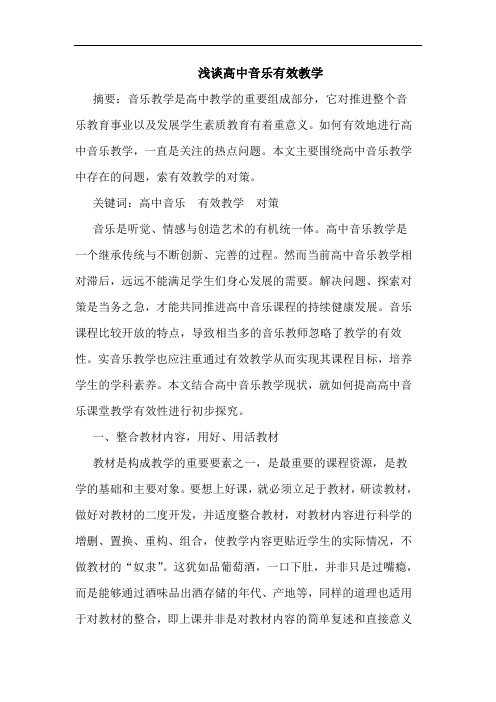 浅谈高中音乐有效教学

摘要：音乐教学是高中教学的重要组成部分，它对推进整个音乐教育事业以及发展学生素质教育有着重意义。如何有效地进行高中音乐教学，一直是关注的热点问题。本文主要围绕高中音乐教学中存在的问题，索有效教学的对策。

关键词：高中音乐　有效教学　对策

音乐是听觉、情感与创造艺术的有机统一体。高中音乐教学是一个继承传统与不断创新、完善的过程。然而当前高中音乐教学相对滞后，远远不能满足学生们身心发展的需要。解决问题、探索对策是当务之急，才能共同推进高中音乐课程的持续健康发展。音乐课程比较开放的特点，导致相当多的音乐教师忽略了教学的有效性。实音乐教学也应注重通过有效教学从而实现其课程目标，培养学生的学科素养。本文结合高中音乐教学现状，就如何提高高中音乐课堂教学有效性进行初步探究。

一、整合教材内容，用好、用活教材

教材是构成教学的重要要素之一，是最重要的课程资源，是教学的基础和主要对象。要想上好课，就必须立足于教材，研读教材，做好对教材的二度开发，并适度整合教材，对教材内容进行科学的增删、置换、重构、组合，使教学内容更贴近学生的实际情况，不做教材的“奴隶”。这犹如品葡萄酒，一口下肚，并非只是过嘴瘾，而是能够通过酒味品出酒存储的年代、产地等，同样的道理也适用于对教材的整合，即上课并非是对教材内容的简单复述和直接意义